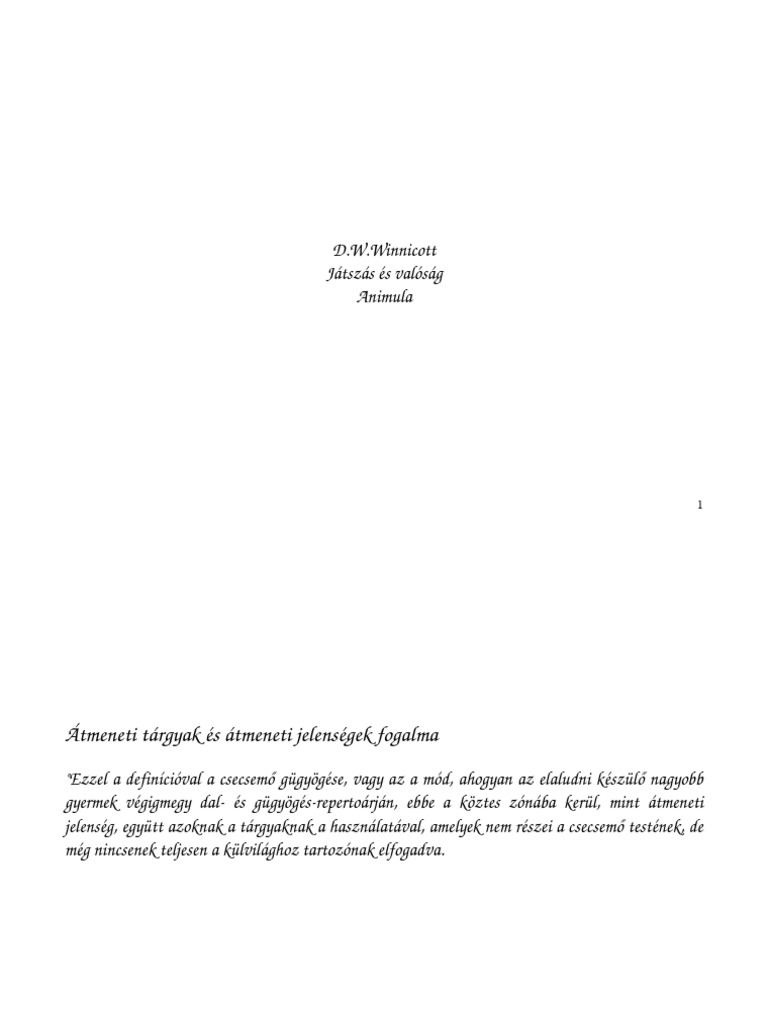 D.W.Winnicott
Játszás és valóság
Animula

1

Átmeneti tárgyak és átmeneti jelenségek fogalma

"Ezzel a definícióval a csecsemő gügyögése, vagy az a mód, ahogyan az elaludni készülő nagyobb gyermek végigmegy dal- és gügyögés-repertoárján, ebbe a köztes zónába kerül, mint átmeneti jelenség, együtt azoknak a tárgyaknak a használatával, amelyek nem részei a csecsemő testének, de még nincsenek teljesen a külvilághoz tartozónak elfogadva.